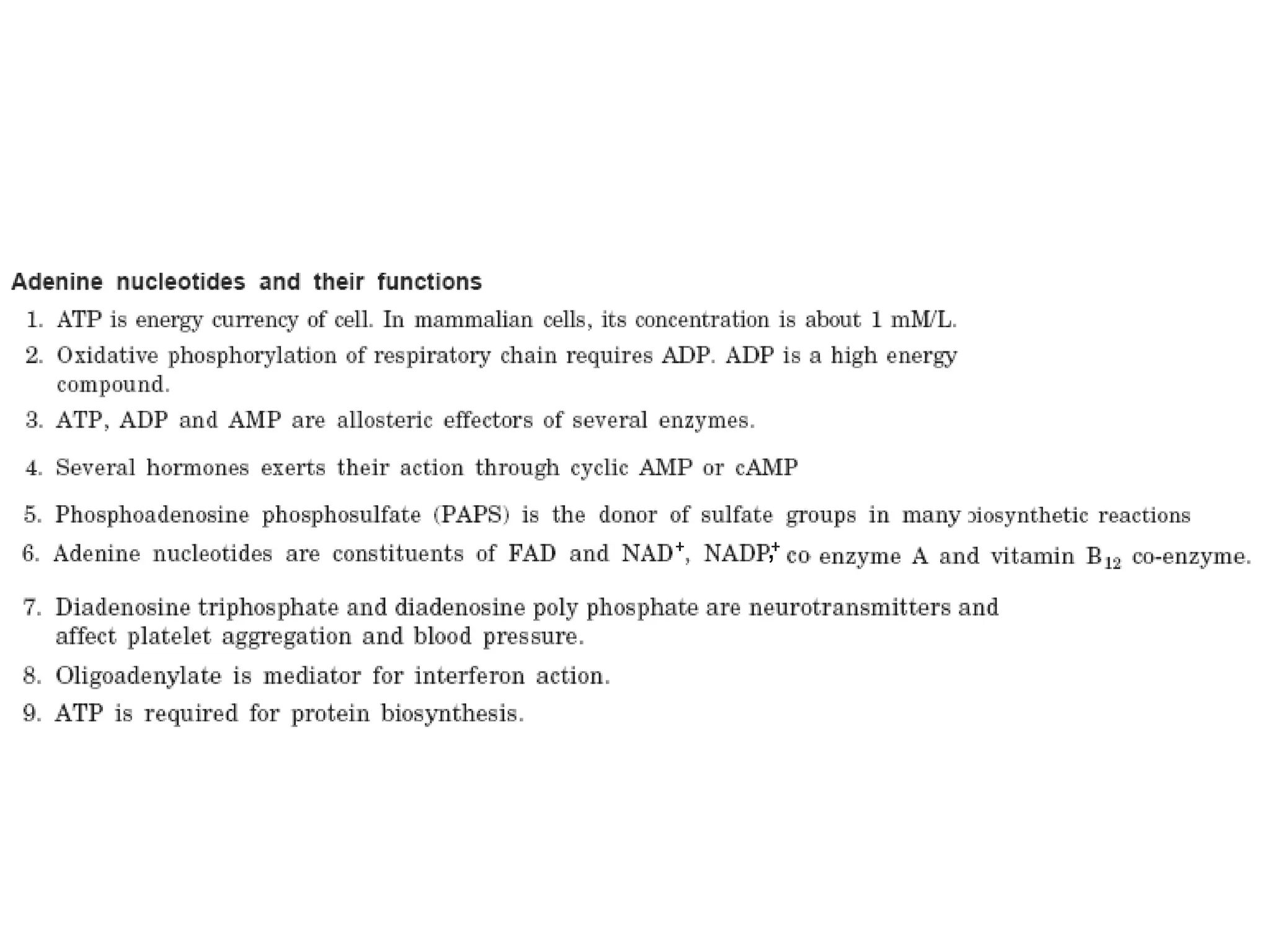 Adenine nucleotides and their functions

1. ATP is energy currency of cell. In mammalian cells, its concentration is about 1 mM/L.

2. Oxidative phosphorylation of respiratory chain requires ADP. ADP is a high energy compound.

3. ATP, ADP and AMP are allosteric effectors of several enzymes.

4. Several hormones exerts their action through cyclic AMP or cAMP

5. Phosphoadenosine phosphosulfate (PAPS) is the donor of sulfate groups in many biosynthetic reactions

6. Adenine nucleotides are constituents of FAD and $NAD^+$, $NADP^+$, co enzyme A and vitamin $B_{12}$ co-enzyme.

7. Diadenosine triphosphate and diadenosine poly phosphate are neurotransmitters and affect platelet aggregation and blood pressure.

8. Oligoadenylate is mediator for interferon action.

9. ATP is required for protein biosynthesis.